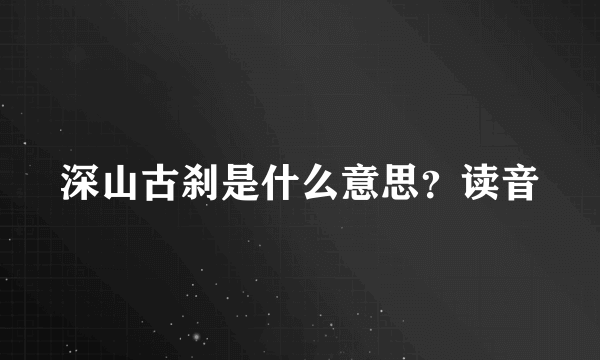 深山古刹是什么意思？读音